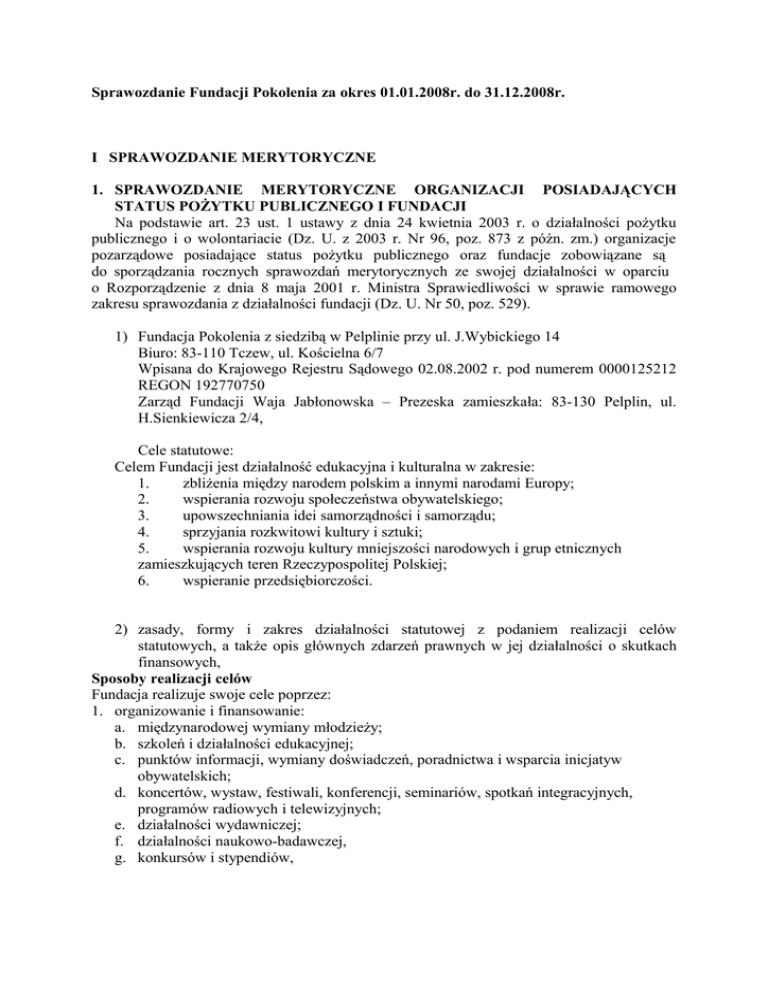 Sprawozdanie Fundacji Pokolenia za okres 01.01.2008r. do 31.12.2008r.

I SPRAWOZDANIE MERYTORYCZNE

1. SPRAWOZDANIE MERYTORYCZNE ORGANIZACJI POSIADAJĄCYCH STATUS POŻYTKU PUBLICZNEGO I FUNDACJI

Na podstawie art. 23 ust. 1 ustawy z dnia 24 kwietnia 2003 r. o działalności pożytku publicznego i o wolontariacie (Dz. U. z 2003 r. Nr 96, poz. 873 z późn. zm.) organizacje pozarządowe posiadające status pożytku publicznego oraz fundacje zobowiązane są do sporządzania rocznych sprawozdań merytorycznych ze swojej działalności w oparciu o Rozporządzenie z dnia 8 maja 2001 r. Ministra Sprawiedliwości w sprawie ramowego zakresu sprawozdania z działalności fundacji (Dz. U. Nr 50, poz. 529).

1) Fundacja Pokolenia z siedzibą w Pelplinie przy ul. J.Wybickiego 14
Biuro: 83-110 Tczew, ul. Kościelna 6/7
Wpisana do Krajowego Rejestru Sądowego 02.08.2002 r. pod numerem 0000125212
REGON 192770750
Zarząd Fundacji Waja Jabłonowska – Prezeska zamieszkała: 83-130 Pelplin, ul. H.Sienkiewicza 2/4,

Cele statutowe:
Celem Fundacji jest działalność edukacyjna i kulturalna w zakresie:
1. zbliżenia między narodem polskim a innymi narodami Europy;
2. wspierania rozwoju społeczeństwa obywatelskiego;
3. upowszechniania idei samorządności i samorządu;
4. sprzyjania rozkwitowi kultury i sztuki;
5. wspierania rozwoju kultury mniejszości narodowych i grup etnicznych zamieszkujących teren Rzeczypospolitej Polskiej;
6. wspieranie przedsiębiorczości.

2) zasady, formy i zakres działalności statutowej z podaniem realizacji celów statutowych, a także opis głównych zdarzeń prawnych w jej działalności o skutkach finansowych,
Sposoby realizacji celów
Fundacja realizuje swoje cele poprzez:
1. organizowanie i finansowanie:
a. międzynarodowej wymiany młodzieży;
b. szkoleń i działalności edukacyjnej;
c. punktów informacji, wymiany doświadczeń, poradnictwa i wsparcia inicjatyw obywatelskich;
d. koncertów, wystaw, festiwali, konferencji, seminariów, spotkań integracyjnych, programów radiowych i telewizyjnych;
e. działalności wydawniczej;
f. działalności naukowo-badawczej,
g. konkursów i stypendiów,